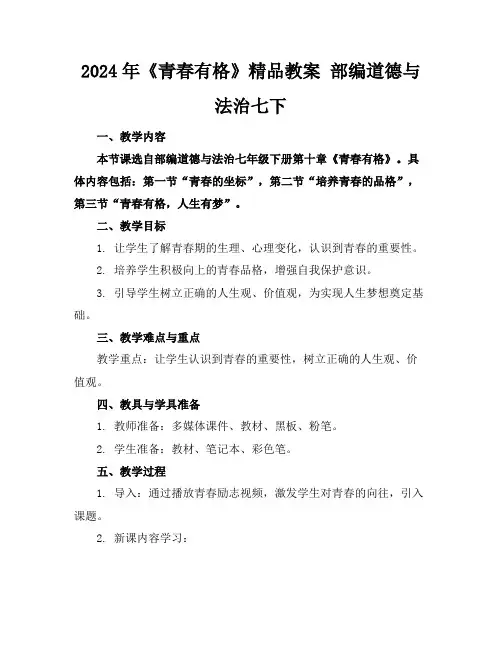 2024 年《青春有格》精品教案 部编道德与法治七下

一、教学内容

本节课选自部编道德与法治七年级下册第十章《青春有格》。具体内容包括：第一节“青春的坐标”，第二节“培养青春的品格”，第三节“青春有格，人生有梦”。

二、教学目标

1. 让学生了解青春期的生理、心理变化，认识到青春的重要性。

2. 培养学生积极向上的青春品格，增强自我保护意识。

3. 引导学生树立正确的人生观、价值观，为实现人生梦想奠定基础。

三、教学难点与重点

教学重点：让学生认识到青春的重要性，树立正确的人生观、价值观。

四、教具与学具准备

1. 教师准备：多媒体课件、教材、黑板、粉笔。

2. 学生准备：教材、笔记本、彩色笔。

五、教学过程

1. 导入：通过播放青春励志视频，激发学生对青春的向往，引入课题。

2. 新课内容学习：